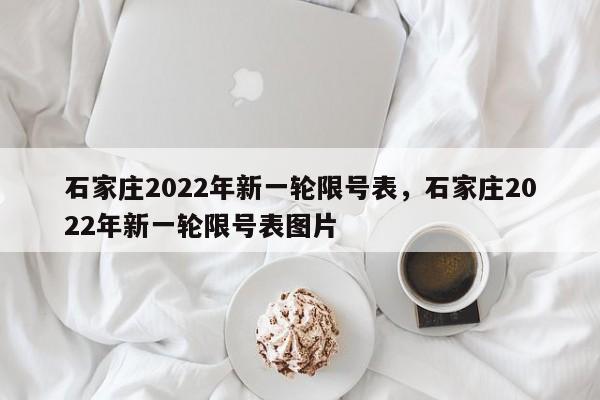 石家庄2022年新一轮限号表，石家庄2022年新一轮限号表图片